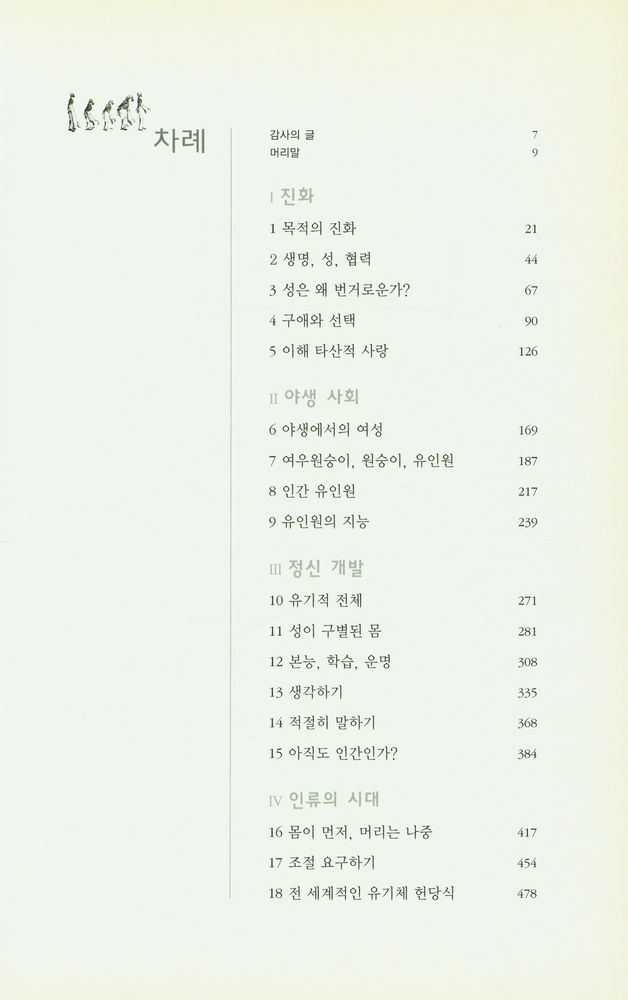 차례

감사의 글 7
머리말 9

I 진화

1 목적의 진화 21
2 생명, 성, 협력 44
3 성은 왜 번거로운가? 67
4 구애와 선택 90
5 이해 타산적 사랑 126

II 야생 사회

6 야생에서의 여성 169
7 여우원숭이, 원숭이, 유인원 187
8 인간 유인원 217
9 유인원의 지능 239

III 정신 개발

10 유기적 전체 271
11 성이 구별된 몸 281
12 본능, 학습, 운명 308
13 생각하기 335
14 적절히 말하기 368
15 아직도 인간인가? 384

IV 인류의 시대

16 몸이 먼저, 머리는 나중 417
17 조절 요구하기 454
18 전 세계적인 유기체 헌당식 478